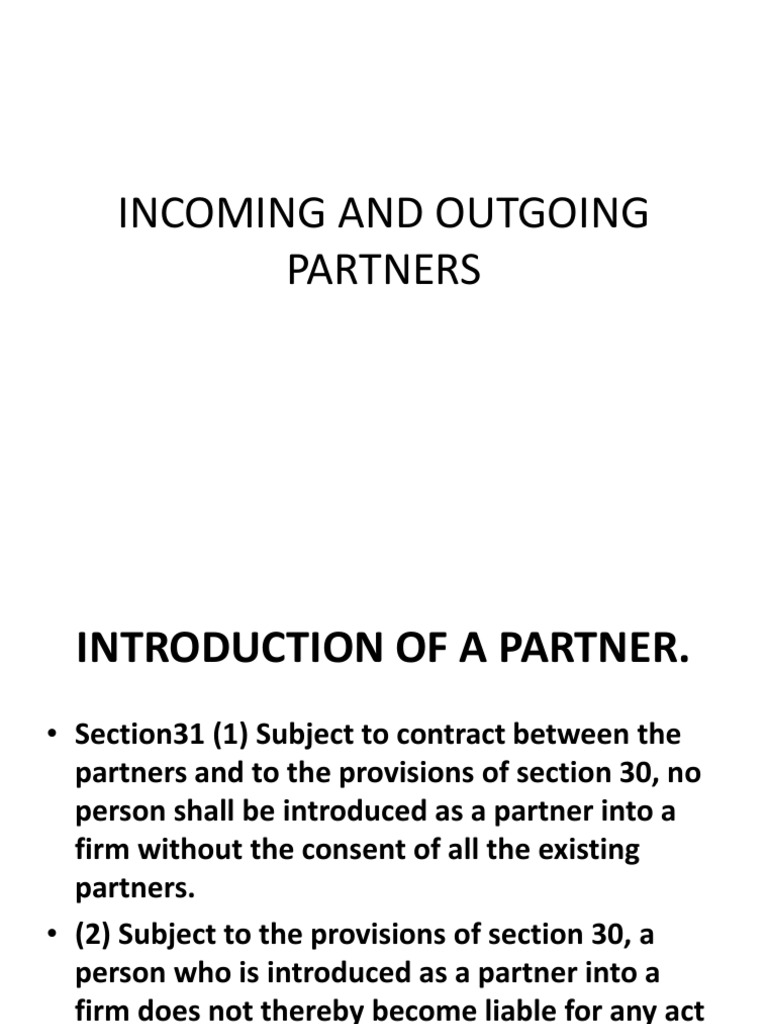 INCOMING AND OUTGOING PARTNERS

INTRODUCTION OF A PARTNER.

• Section31 (1) Subject to contract between the partners and to the provisions of section 30, no person shall be introduced as a partner into a firm without the consent of all the existing partners.

• (2) Subject to the provisions of section 30, a person who is introduced as a partner into a firm does not thereby become liable for any act